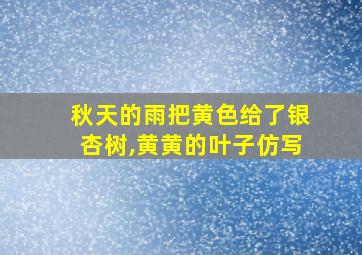 秋天的雨把黄色给了银杏树,黄黄的叶子仿写